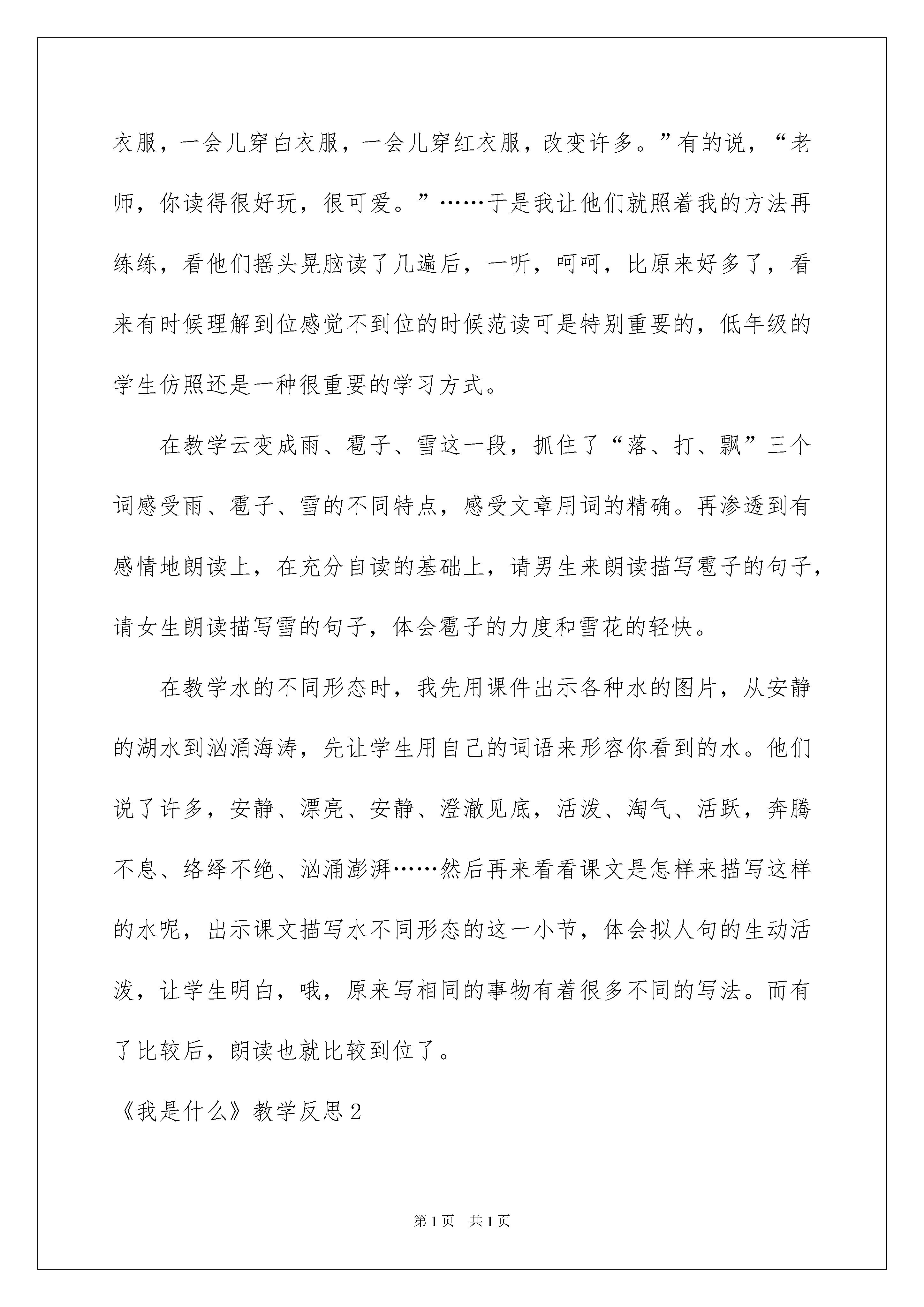 衣服，一会儿穿白衣服，一会儿穿红衣服，改变许多。”有的说，“老师，你读得很好玩，很可爱。”……于是我让他们就照着我的方法再练练，看他们摇头晃脑读了几遍后，一听，呵呵，比原来好多了，看来有时候理解到位感觉不到位的时候范读可是特别重要的，低年级的学生仿照还是一种很重要的学习方式。

在教学云变成雨、雹子、雪这一段，抓住了“落、打、飘”三个词感受雨、雹子、雪的不同特点，感受文章用词的精确。再渗透到有感情地朗读上，在充分自读的基础上，请男生来朗读描写雹子的句子，请女生朗读描写雪的句子，体会雹子的力度和雪花的轻快。

在教学水的不同形态时，我先用课件出示各种水的图片，从安静的湖水到汹涌海涛，先让学生用自己的词语来形容你看到的水。他们说了许多，安静、漂亮、安静、澄澈见底，活泼、淘气、活跃，奔腾不息、络绎不绝、汹涌澎湃……然后再来看看课文是怎样来描写这样的水呢，出示课文描写水不同形态的这一小节，体会拟人句的生动活泼，让学生明白，哦，原来写相同的事物有着很多不同的写法。而有了比较后，朗读也就比较到位了。

《我是什么》教学反思2

第1页 共1页